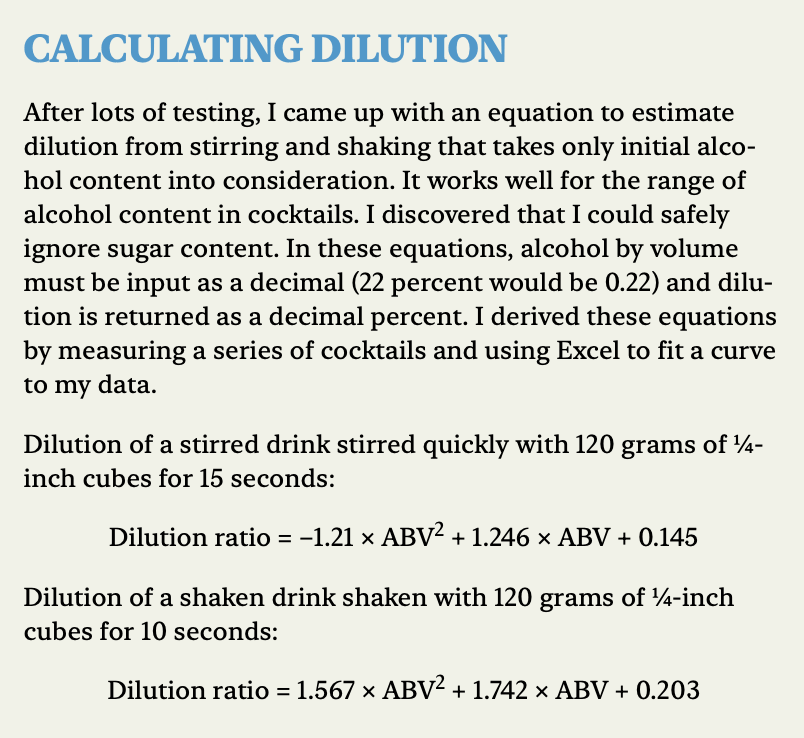 CALCULATING DILUTION

After lots of testing, I came up with an equation to estimate dilution from stirring and shaking that takes only initial alcohol content into consideration. It works well for the range of alcohol content in cocktails. I discovered that I could safely ignore sugar content. In these equations, alcohol by volume must be input as a decimal (22 percent would be 0.22) and dilution is returned as a decimal percent. I derived these equations by measuring a series of cocktails and using Excel to fit a curve to my data.

Dilution of a stirred drink stirred quickly with 120 grams of ¼-inch cubes for 15 seconds:

Dilution ratio = $-1.21 \times ABV^2 + 1.246 \times ABV + 0.145$

Dilution of a shaken drink shaken with 120 grams of ¼-inch cubes for 10 seconds:

Dilution ratio = $1.567 \times ABV^2 + 1.742 \times ABV + 0.203$